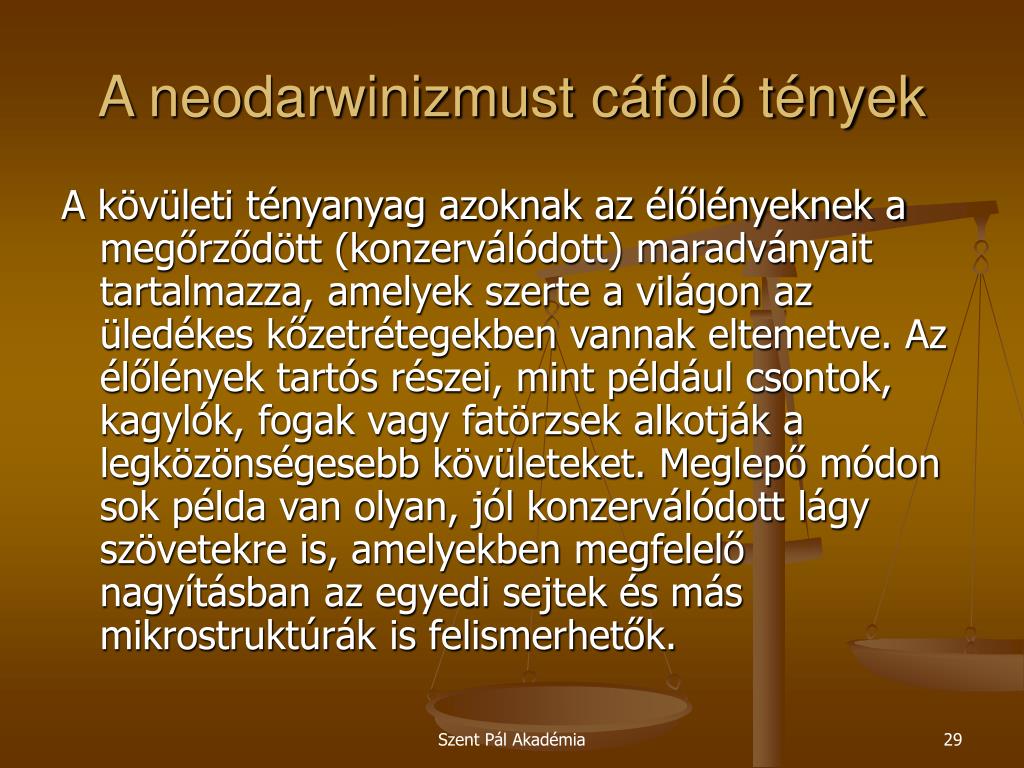 A neodarwinizmust cáfoló tények

A kövületi tényanyag azoknak az élőlényeknek a megőrződött (konzerválódott) maradványait tartalmazza, amelyek szerte a világon az üledékes kőzetrétegekben vannak eltemetve. Az élőlények tartós részei, mint például csontok, kagylók, fogak vagy fatörzsek alkotják a legközönségesebb kövületeket. Meglepő módon sok példa van olyan, jól konzerválódott lágy szövetekre is, amelyekben megfelelő nagyításban az egyedi sejtek és más mikrostruktúrák is felismerhetők.

Szent Pál Akadémia

29